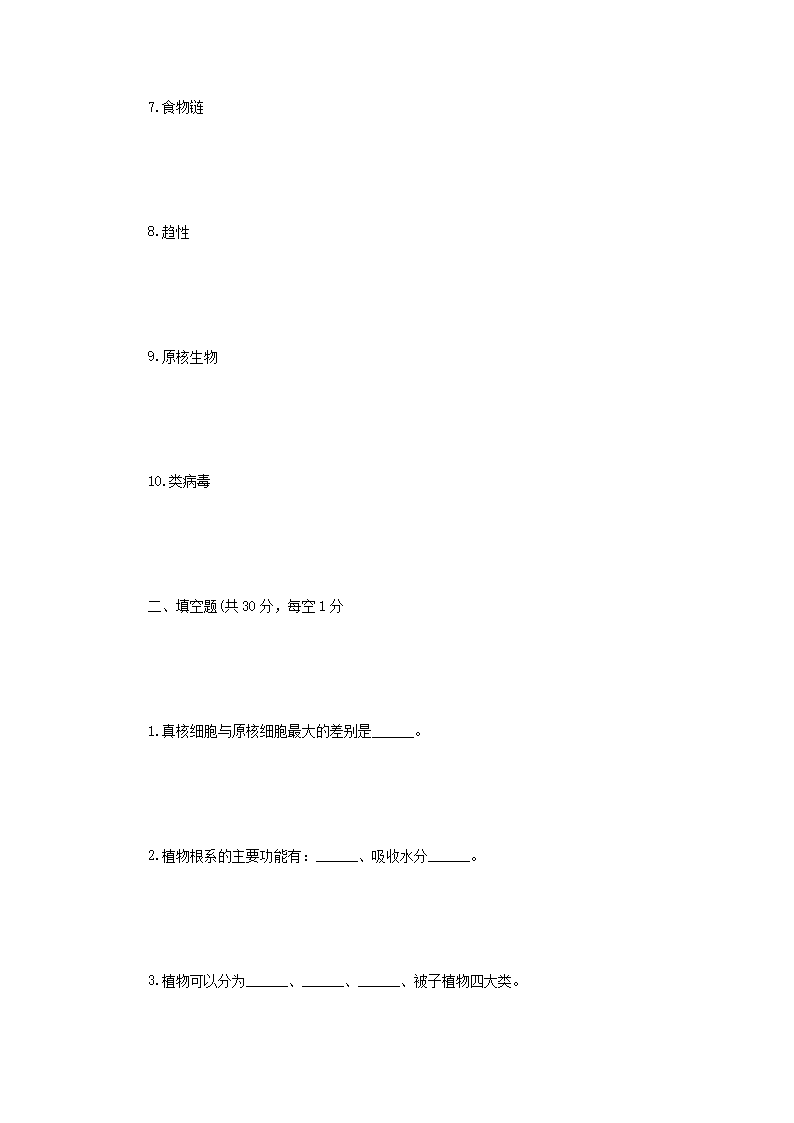 7.食物链

8.趋性

9.原核生物

10.类病毒

二、填空题(共30分，每空1分

1.真核细胞与原核细胞最大的差别是____。

2.植物根系的主要功能有：____、吸收水分____。

3.植物可以分为____、____、____、被子植物四大类。